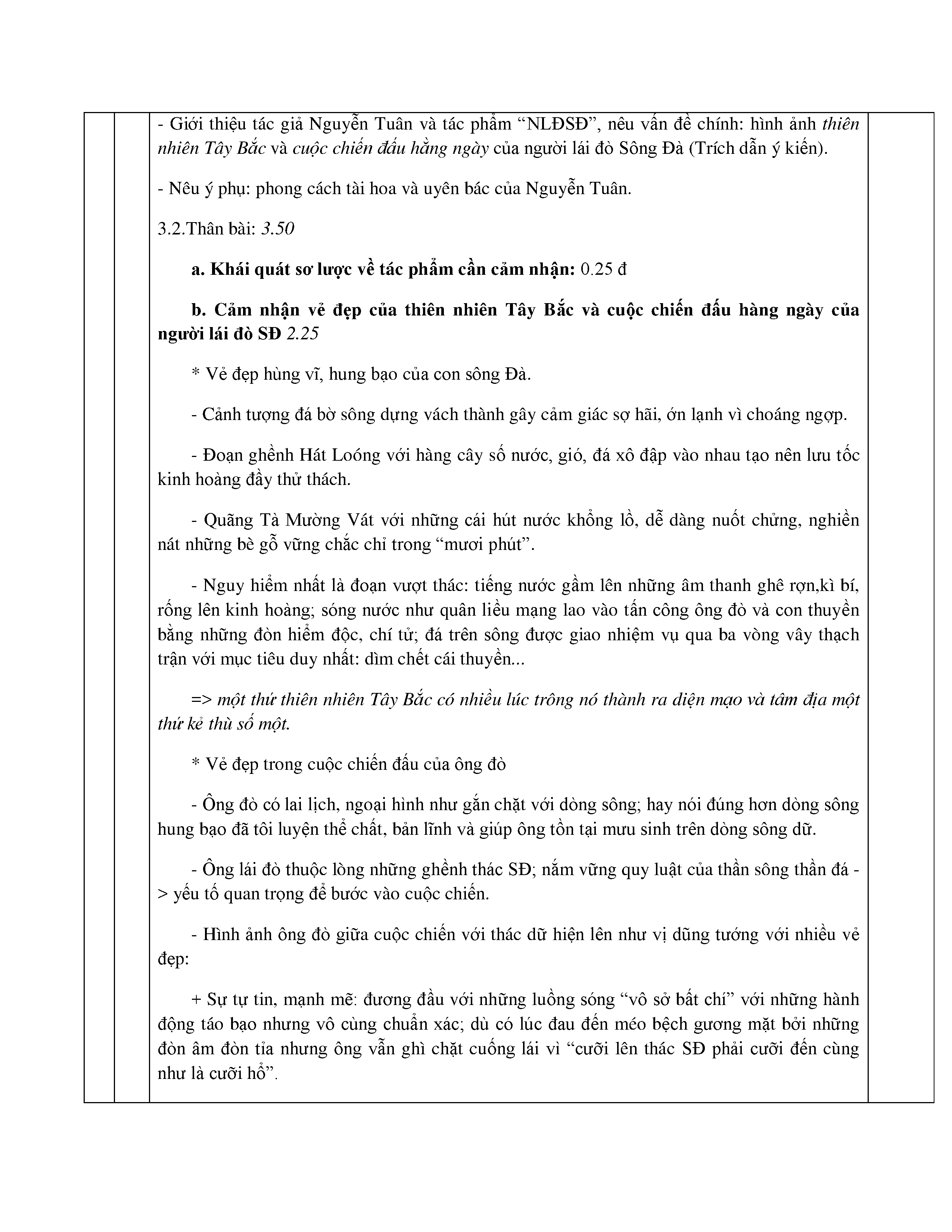 - Giới thiệu tác giả Nguyễn Tuân và tác phẩm “NLĐSĐ”, nêu vấn đề chính: hình ảnh thiên nhiên Tây Bắc và cuộc chiến đấu hằng ngày của người lái đò Sông Đà (Trích dẫn ý kiến).

- Nêu ý phụ: phong cách tài hoa và uyên bác của Nguyễn Tuân.

3.2.Thân bài: 3.50

a. Khái quát sơ lược về tác phẩm cần cảm nhận: 0.25 đ

b. Cảm nhận vẻ đẹp của thiên nhiên Tây Bắc và cuộc chiến đấu hàng ngày của người lái đò SĐ 2.25

* Vẻ đẹp hùng vĩ, hung bạo của con sông Đà.

- Cảnh tượng đá bờ sông dựng vách thành gây cảm giác sợ hãi, ớn lạnh vì choáng ngợp.

- Đoạn ghềnh Hát Loóng với hàng cây số nước, gió, đá xô đập vào nhau tạo nên lưu tốc kinh hoàng đầy thử thách.

- Quãng Tà Mường Vát với những cái hút nước khổng lồ, dễ dàng nuốt chửng, nghiền nát những bè gỗ vững chắc chỉ trong “mươi phút”.

- Nguy hiểm nhất là đoạn vượt thác: tiếng nước gầm lên những âm thanh ghê rợn,kì bí, rống lên kinh hoàng; sóng nước như quân liều mạng lao vào tấn công ông đò và con thuyền bằng những đòn hiểm độc, chí tử; đá trên sông được giao nhiệm vụ qua ba vòng vây thạch trận với mục tiêu duy nhất: dìm chết cái thuyền...

=> một thứ thiên nhiên Tây Bắc có nhiều lúc trông nó thành ra diện mạo và tâm địa một thứ kẻ thù số một.

* Vẻ đẹp trong cuộc chiến đấu của ông đò

- Ông đò có lai lịch, ngoại hình như gắn chặt với dòng sông; hay nói đúng hơn dòng sông hung bạo đã tôi luyện thể chất, bản lĩnh và giúp ông tồn tại mưu sinh trên dòng sông dữ.

- Ông lái đò thuộc lòng những ghềnh thác SĐ; nắm vững quy luật của thần sông thần đá -> yếu tố quan trọng để bước vào cuộc chiến.

- Hình ảnh ông đò giữa cuộc chiến với thác dữ hiện lên như vị dũng tướng với nhiều vẻ đẹp:

+ Sự tự tin, mạnh mẽ: đương đầu với những luồng sóng “vô sở bất chí” với những hành động táo bạo nhưng vô cùng chuẩn xác; dù có lúc đau đến méo bệch gương mặt bởi những đòn âm đòn tỉa nhưng ông vẫn ghì chặt cuống lái vì “cưỡi lên thác SĐ phải cưỡi đến cùng như là cưỡi hổ”.